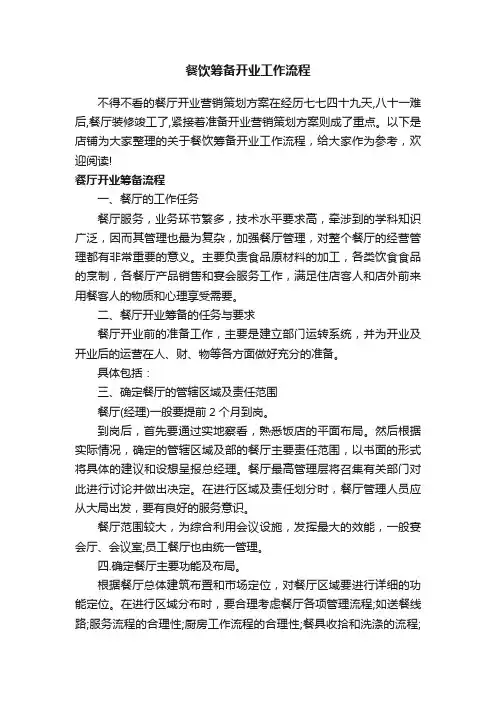 餐饮筹备开业工作流程

不得不看的餐厅开业营销策划方案在经历七七四十九天,八十一难后,餐厅装修竣工了,紧接着准备开业营销策划方案则成了重点。以下是店铺为大家整理的关于餐饮筹备开业工作流程，给大家作为参考，欢迎阅读!

餐厅开业筹备流程

一、餐厅的工作任务

餐厅服务，业务环节繁多，技术水平要求高，牵涉到的学科知识广泛，因而其管理也最为复杂，加强餐厅管理，对整个餐厅的经营管理都有非常重要的意义。主要负责食品原材料的加工，各类饮食食品的烹制，各餐厅产品销售和宴会服务工作，满足住店客人和店外前来用餐客人的物质和心理享受需要。

二、餐厅开业筹备的任务与要求

餐厅开业前的准备工作，主要是建立部门运转系统，并为开业及开业后的运营在人、财、物等各方面做好充分的准备。

具体包括：

三、确定餐厅的管辖区域及责任范围

餐厅(经理)一般要提前 2 个月到岗。

到岗后，首先要通过实地察看，熟悉饭店的平面布局。然后根据实际情况，确定的管辖区域及部的餐厅主要责任范围，以书面的形式将具体的建议和设想呈报总经理。餐厅最高管理层将召集有关部门对此进行讨论并做出决定。在进行区域及责任划分时，餐厅管理人员应从大局出发，要有良好的服务意识。

餐厅范围较大，为综合利用会议设施，发挥最大的效能，一般宴会厅、会议室;员工餐厅也由统一管理。

四.确定餐厅主要功能及布局。

根据餐厅总体建筑布置和市场定位，对餐厅区域要进行详细的功能定位。在进行区域分布时，要合理考虑餐厅各项管理流程,如送餐线路;服务流程的合理性;厨房工作流程的合理性;餐具收拾和洗涤的流程;